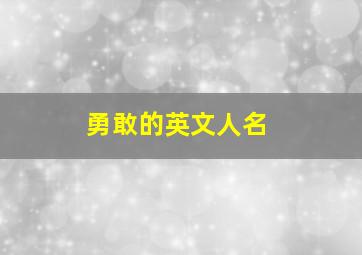 勇敢的英文人名